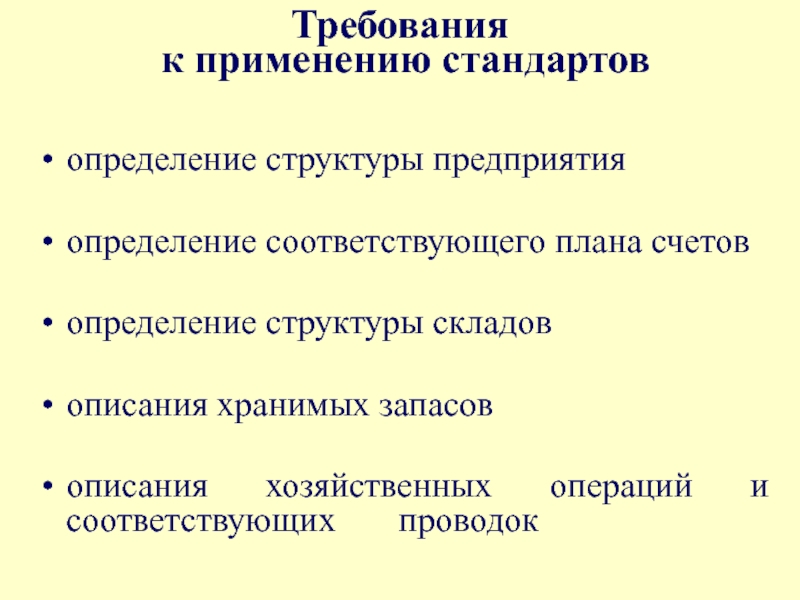 Требования
к применению стандартов

• определение структуры предприятия

• определение соответствующего плана счетов

• определение структуры складов

• описания хранимых запасов

• описания хозяйственных операций и соответствующих проводок